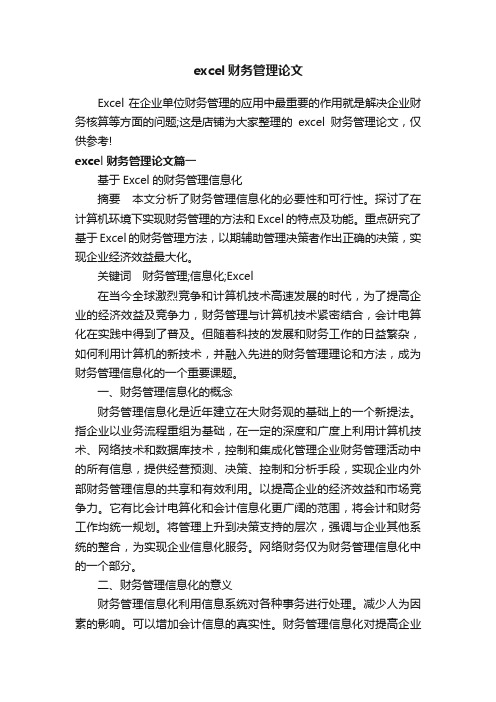 excel 财务管理论文

Excel 在企业单位财务管理的应用中最重要的作用就是解决企业财务核算等方面的问题;这是店铺为大家整理的 excel 财务管理论文，仅供参考!

excel 财务管理论文篇一

基于 Excel 的财务管理信息化

摘要　本文分析了财务管理信息化的必要性和可行性。探讨了在计算机环境下实现财务管理的方法和 Excel 的特点及功能。重点研究了基于 Excel 的财务管理方法，以期辅助管理决策者作出正确的决策，实现企业经济效益最大化。

关键词　财务管理;信息化;Excel

在当今全球激烈竞争和计算机技术高速发展的时代，为了提高企业的经济效益及竞争力，财务管理与计算机技术紧密结合，会计电算化在实践中得到了普及。但随着科技的发展和财务工作的日益繁杂，如何利用计算机的新技术，并融入先进的财务管理理论和方法，成为财务管理信息化的一个重要课题。

一、财务管理信息化的概念

财务管理信息化是近年建立在大财务观的基础上的一个新提法。指企业以业务流程重组为基础，在一定的深度和广度上利用计算机技术、网络技术和数据库技术，控制和集成化管理企业财务管理活动中的所有信息，提供经营预测、决策、控制和分析手段，实现企业内外部财务管理信息的共享和有效利用。以提高企业的经济效益和市场竞争力。它有比会计电算化和会计信息化更广阔的范围，将会计和财务工作均统一规划。将管理上升到决策支持的层次，强调与企业其他系统的整合，为实现企业信息化服务。网络财务仅为财务管理信息化中的一个部分。

二、财务管理信息化的意义

财务管理信息化利用信息系统对各种事务进行处理。减少人为因素的影响。可以增加会计信息的真实性。财务管理信息化对提高企业